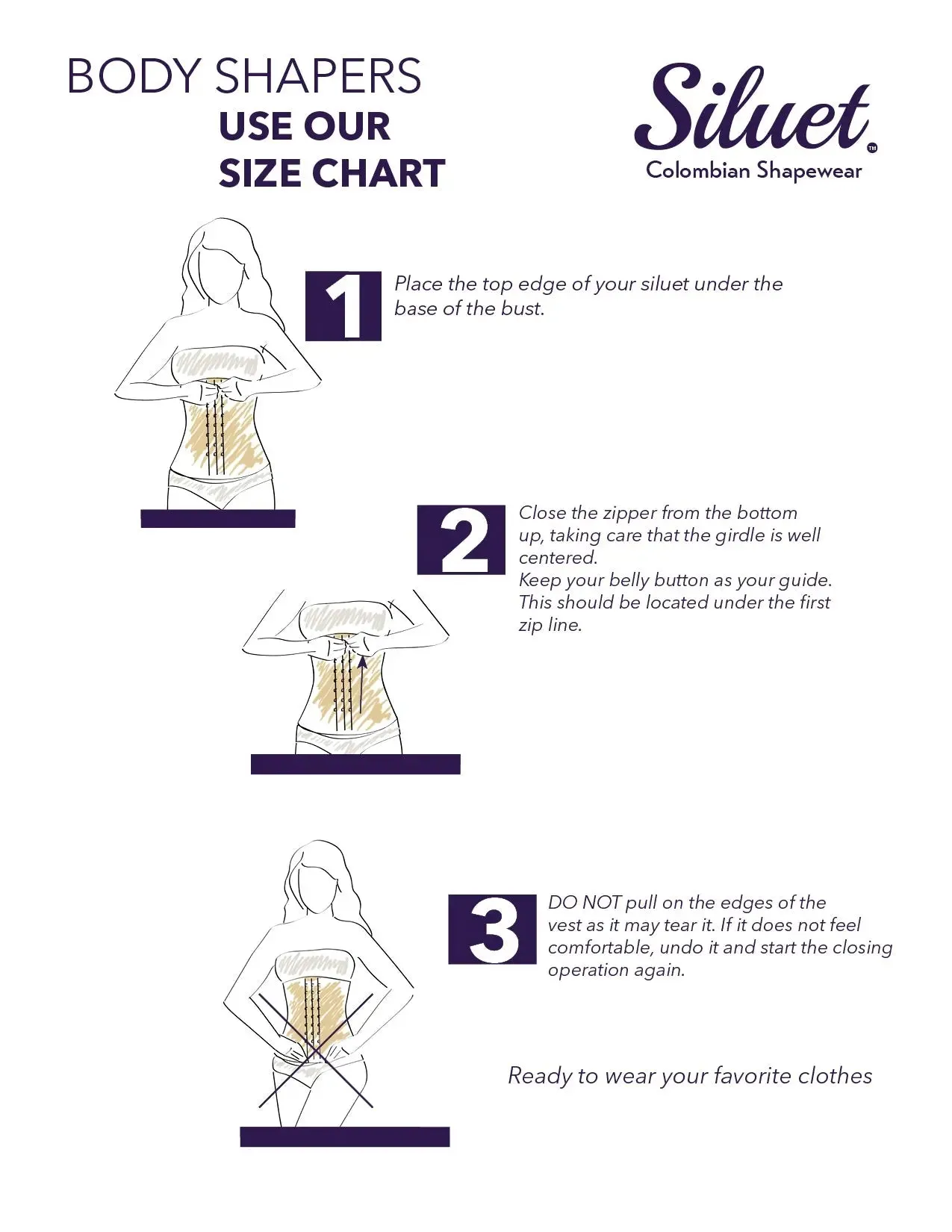 BODY SHAPERS
USE OUR
SIZE CHART

Siluet™
Colombian Shapewear

1
Place the top edge of your siluet under the base of the bust.

2
Close the zipper from the bottom up, taking care that the girdle is well centered.
Keep your belly button as your guide. This should be located under the first zip line.

3
DO NOT pull on the edges of the vest as it may tear it. If it does not feel comfortable, undo it and start the closing operation again.

Ready to wear your favorite clothes